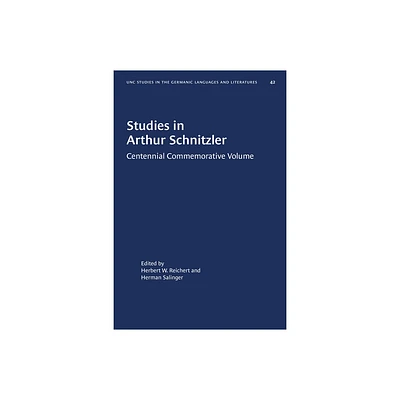 UNC STUDIES IN THE GERMANIC LANGUAGES AND LITERATURES 42

Studies in Arthur Schnitzler

Centennial Commemorative Volume

Edited by
Herbert W. Reichert and
Herman Salinger